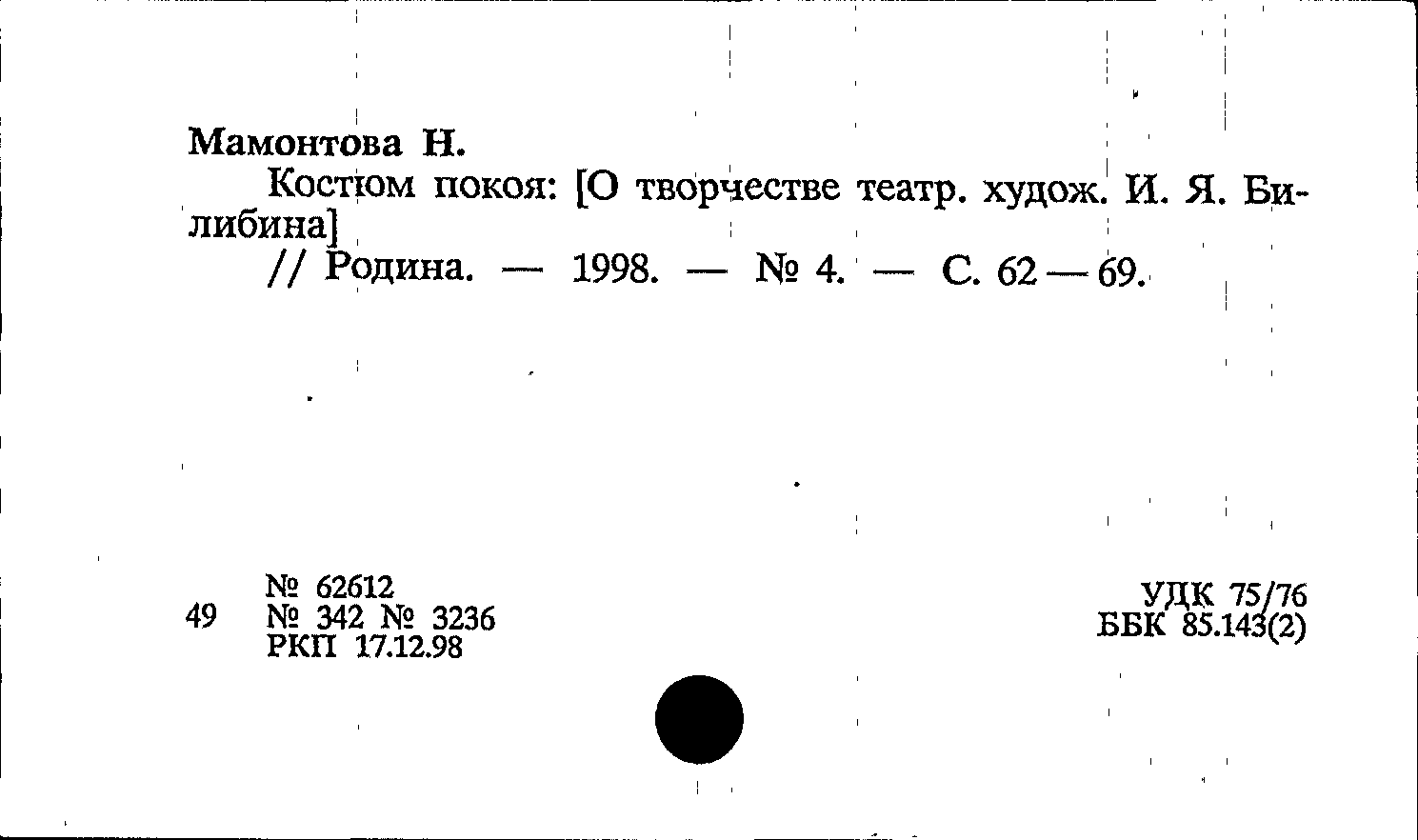 Мамонтова Н.

Костюм покоя: [О творчестве театр. худож. И. Я. Билибина]

// Родина. — 1998. — № 4. — С. 62—69.

49
№ 62612
№ 342 № 3236
РКП 17.12.98

УДК 75/76
ББК 85.143(2)